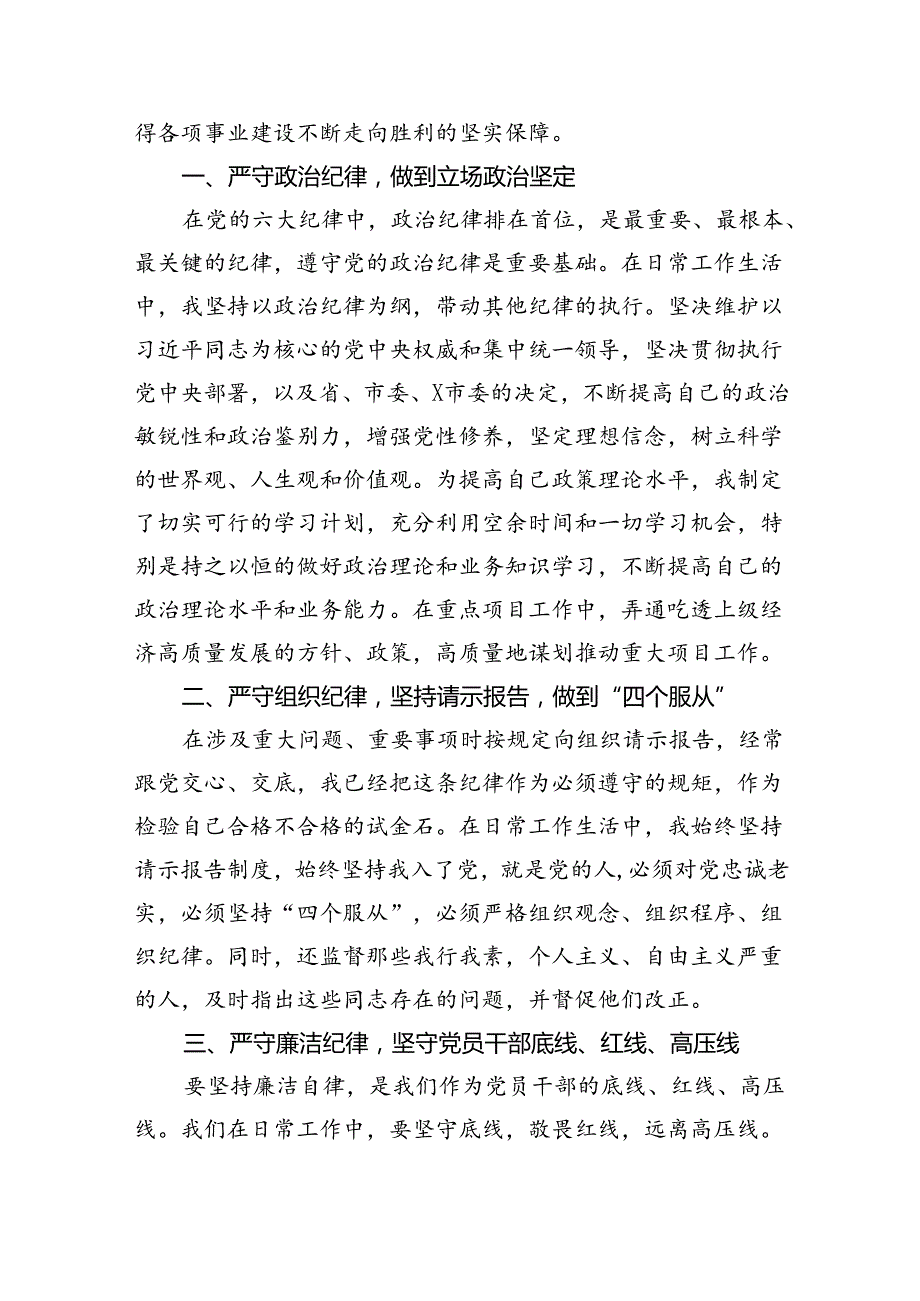 得各项事业建设不断走向胜利的坚实保障。

一、严守政治纪律，做到立场政治坚定

在党的六大纪律中，政治纪律排在首位，是最重要、最根本、最关键的纪律，遵守党的政治纪律是重要基础。在日常工作生活中，我坚持以政治纪律为纲，带动其他纪律的执行。坚决维护以习近平同志为核心的党中央权威和集中统一领导，坚决贯彻执行党中央部署，以及省、市委、X市委的决定，不断提高自己的政治敏锐性和政治鉴别力，增强党性修养，坚定理想信念，树立科学的世界观、人生观和价值观。为提高自己政策理论水平，我制定了切实可行的学习计划，充分利用空余时间和一切学习机会，特别是持之以恒的做好政治理论和业务知识学习，不断提高自己的政治理论水平和业务能力。在重点项目工作中，弄通吃透上级经济高质量发展的方针、政策，高质量地谋划推动重大项目工作。

二、严守组织纪律，坚持请示报告，做到“四个服从”

在涉及重大问题、重要事项时按规定向组织请示报告，经常跟党交心、交底，我已经把这条纪律作为必须遵守的规矩，作为检验自己合格不合格的试金石。在日常工作生活中，我始终坚持请示报告制度，始终坚持我入了党，就是党的人，必须对党忠诚老实，必须坚持“四个服从”，必须严格组织观念、组织程序、组织纪律。同时，还监督那些我行我素，个人主义、自由主义严重的人，及时指出这些同志存在的问题，并督促他们改正。

三、严守廉洁纪律，坚守党员干部底线、红线、高压线

要坚持廉洁自律，是我们作为党员干部的底线、红线、高压线。我们在日常工作中，要坚守底线，敬畏红线，远离高压线。